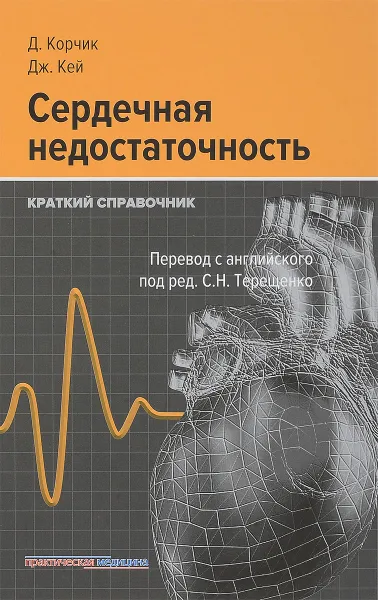 Д. Корчик
Дж. Кей

Сердечная недостаточность

КРАТКИЙ СПРАВОЧНИК

Перевод с английского
под ред. С.Н. Терещенко

практическая медицина